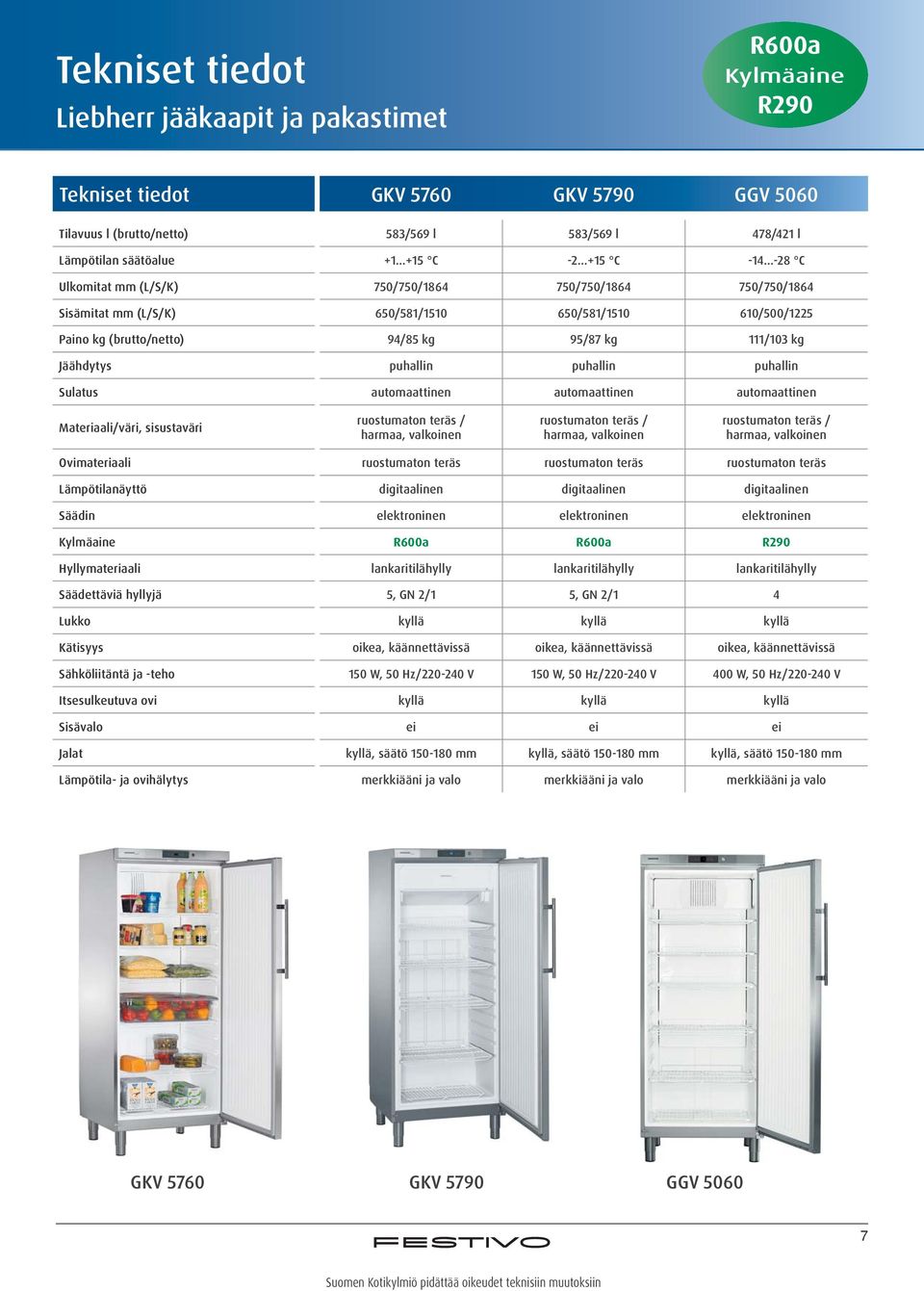 Tekniset tiedot
Liebherr jääkaapit ja pakastimet

R600a
Kylmäaine
R290

| Tekniset tiedot | GKV 5760 | GKV 5790 | GGV 5060 |
|---|---|---|---|
| Tilavuus l (brutto/netto) | 583/569 l | 583/569 l | 478/421 l |
| Lämpötilan säätöalue | +1...+15 °C | -2...+15 °C | -14...-28 °C |
| Ulkomitat mm (L/S/K) | 750/750/1864 | 750/750/1864 | 750/750/1864 |
| Sisämitat mm (L/S/K) | 650/581/1510 | 650/581/1510 | 610/500/1225 |
| Paino kg (brutto/netto) | 94/85 kg | 95/87 kg | 111/103 kg |
| Jäähdytys | puhallin | puhallin | puhallin |
| Sulatus | automaattinen | automaattinen | automaattinen |
| Materiaali/väri, sisustaväri | ruostumaton teräs / harmaa, valkoinen | ruostumaton teräs / harmaa, valkoinen | ruostumaton teräs / harmaa, valkoinen |
| Ovimateriaali | ruostumaton teräs | ruostumaton teräs | ruostumaton teräs |
| Lämpötilanäyttö | digitaalinen | digitaalinen | digitaalinen |
| Säädin | elektroninen | elektroninen | elektroninen |
| Kylmäaine | R600a | R600a | R290 |
| Hyllymateriaali | lankaritilähylly | lankaritilähylly | lankaritilähylly |
| Säädettäviä hyllyjä | 5, GN 2/1 | 5, GN 2/1 | 4 |
| Lukko | kyllä | kyllä | kyllä |
| Kätisyys | oikea, käännettävissä | oikea, käännettävissä | oikea, käännettävissä |
| Sähköliitäntä ja -teho | 150 W, 50 Hz/220-240 V | 150 W, 50 Hz/220-240 V | 400 W, 50 Hz/220-240 V |
| Itsesulkeutuva ovi | kyllä | kyllä | kyllä |
| Sisävalo | ei | ei | ei |
| Jalat | kyllä, säätö 150-180 mm | kyllä, säätö 150-180 mm | kyllä, säätö 150-180 mm |
| Lämpötila- ja ovihälytys | merkkiääni ja valo | merkkiääni ja valo | merkkiääni ja valo |

GKV 5760
GKV 5790
GGV 5060

FESTIVO
7
Suomen Kotikylmiö pidättää oikeudet teknisiin muutoksiin